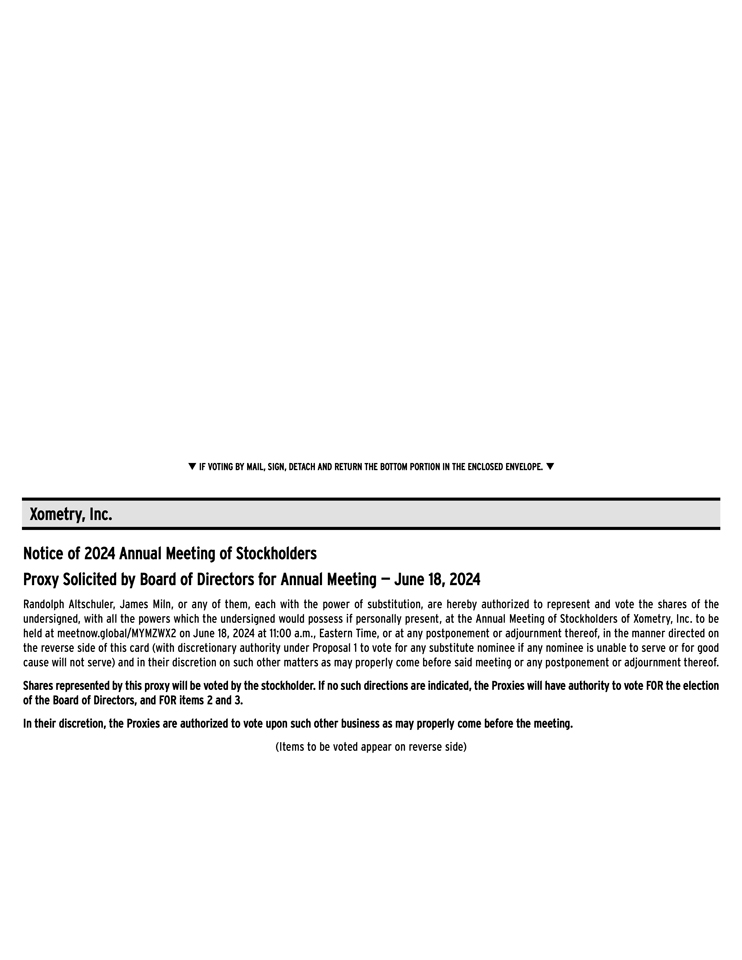 ▼ IF VOTING BY MAIL, SIGN, DETACH AND RETURN THE BOTTOM PORTION IN THE ENCLOSED ENVELOPE. ▼

Xometry, Inc.

Notice of 2024 Annual Meeting of Stockholders

Proxy Solicited by Board of Directors for Annual Meeting — June 18, 2024

Randolph Altschuler, James Miln, or any of them, each with the power of substitution, are hereby authorized to represent and vote the shares of the undersigned, with all the powers which the undersigned would possess if personally present, at the Annual Meeting of Stockholders of Xometry, Inc. to be held at meetnow.global/MYMZWX2 on June 18, 2024 at 11:00 a.m., Eastern Time, or at any postponement or adjournment thereof, in the manner directed on the reverse side of this card (with discretionary authority under Proposal 1 to vote for any substitute nominee if any nominee is unable to serve or for good cause will not serve) and in their discretion on such other matters as may properly come before said meeting or any postponement or adjournment thereof.

Shares represented by this proxy will be voted by the stockholder. If no such directions are indicated, the Proxies will have authority to vote FOR the election of the Board of Directors, and FOR items 2 and 3.

In their discretion, the Proxies are authorized to vote upon such other business as may properly come before the meeting.

(Items to be voted appear on reverse side)